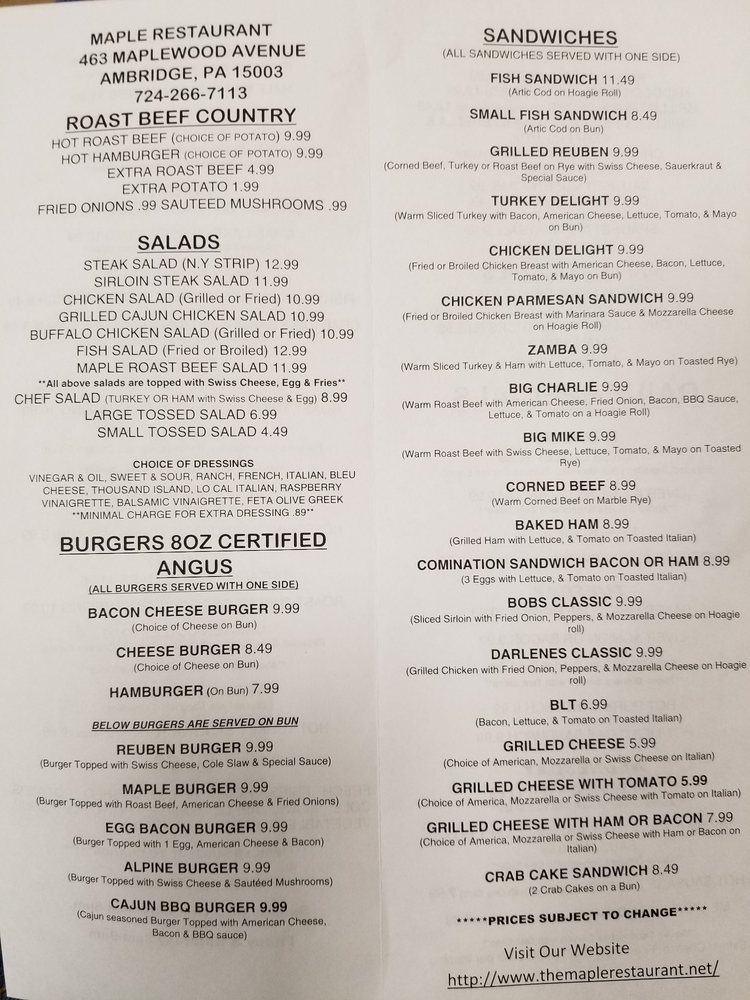 MAPLE RESTAURANT
463 MAPLEWOOD AVENUE
AMBRIDGE, PA 15003
724-266-7113

ROAST BEEF COUNTRY
HOT ROAST BEEF (CHOICE OF POTATO) 9.99
HOT HAMBURGER (CHOICE OF POTATO) 9.99
EXTRA ROAST BEEF 4.99
EXTRA POTATO 1.99
FRIED ONIONS .99 SAUTEED MUSHROOMS .99

SALADS
STEAK SALAD (N.Y STRIP) 12.99
SIRLOIN STEAK SALAD 11.99
CHICKEN SALAD (Grilled or Fried) 10.99
GRILLED CAJUN CHICKEN SALAD 10.99
BUFFALO CHICKEN SALAD (Grilled or Fried) 10.99
FISH SALAD (Fried or Broiled) 12.99
MAPLE ROAST BEEF SALAD 11.99
**All above salads are topped with Swiss Cheese, Egg & Fries**
CHEF SALAD (TURKEY OR HAM with Swiss Cheese & Egg) 8.99
LARGE TOSSED SALAD 6.99
SMALL TOSSED SALAD 4.49

CHOICE OF DRESSINGS
VINEGAR & OIL, SWEET & SOUR, RANCH, FRENCH, ITALIAN, BLEU CHEESE, THOUSAND ISLAND, LO CAL ITALIAN, RASPBERRY VINAIGRETTE, BALSAMIC VINAIGRETTE, FETA OLIVE GREEK
**MINIMAL CHARGE FOR EXTRA DRESSING .89**

BURGERS 8OZ CERTIFIED ANGUS
(ALL BURGERS SERVED WITH ONE SIDE)

BACON CHEESE BURGER 9.99
(Choice of Cheese on Bun)

CHEESE BURGER 8.49
(Choice of Cheese on Bun)

HAMBURGER (On Bun) 7.99

BELOW BURGERS ARE SERVED ON BUN

REUBEN BURGER 9.99
(Burger Topped with Swiss Cheese, Cole Slaw & Special Sauce)

MAPLE BURGER 9.99
(Burger Topped with Roast Beef, American Cheese & Fried Onions)

EGG BACON BURGER 9.99
(Burger Topped with 1 Egg, American Cheese & Bacon)

ALPINE BURGER 9.99
(Burger Topped with Swiss Cheese & Sautéed Mushrooms)

CAJUN BBQ BURGER 9.99
(Cajun seasoned Burger Topped with American Cheese, Bacon & BBQ sauce)

SANDWICHES
(ALL SANDWICHES SERVED WITH ONE SIDE)

FISH SANDWICH 11.49
(Artic Cod on Hoagie Roll)

SMALL FISH SANDWICH 8.49
(Artic Cod on Bun)

GRILLED REUBEN 9.99
(Corned Beef, Turkey or Roast Beef on Rye with Swiss Cheese, Sauerkraut & Special Sauce)

TURKEY DELIGHT 9.99
(Warm Sliced Turkey with Bacon, American Cheese, Lettuce, Tomato, & Mayo on Bun)

CHICKEN DELIGHT 9.99
(Fried or Broiled Chicken Breast with American Cheese, Bacon, Lettuce, Tomato, & Mayo on Bun)

CHICKEN PARMESAN SANDWICH 9.99
(Fried or Broiled Chicken Breast with Marinara Sauce & Mozzarella Cheese on Hoagie Roll)

ZAMBA 9.99
(Warm Sliced Turkey & Ham with Lettuce, Tomato, & Mayo on Toasted Rye)

BIG CHARLIE 9.99
(Warm Roast Beef with American Cheese, Fried Onion, Bacon, BBQ Sauce, Lettuce, & Tomato on a Hoagie Roll)

BIG MIKE 9.99
(Warm Roast Beef with Swiss Cheese, Lettuce, Tomato, & Mayo on Toasted Rye)

CORNED BEEF 8.99
(Warm Corned Beef on Marble Rye)

BAKED HAM 8.99
(Grilled Ham with Lettuce, & Tomato on Toasted Italian)

COMINATION SANDWICH BACON OR HAM 8.99
(3 Eggs with Lettuce, & Tomato on Toasted Italian)

BOBS CLASSIC 9.99
(Sliced Sirloin with Fried Onion, Peppers, & Mozzarella Cheese on Hoagie roll)

DARLENES CLASSIC 9.99
(Grilled Chicken with Fried Onion, Peppers, & Mozzarella Cheese on Hoagie roll)

BLT 6.99
(Bacon, Lettuce, & Tomato on Toasted Italian)

GRILLED CHEESE 5.99
(Choice of American, Mozzarella or Swiss Cheese on Italian)

GRILLED CHEESE WITH TOMATO 5.99
(Choice of America, Mozzarella or Swiss Cheese with Tomato on Italian)

GRILLED CHEESE WITH HAM OR BACON 7.99
(Choice of America, Mozzarella or Swiss Cheese with Ham or Bacon on Italian)

CRAB CAKE SANDWICH 8.49
(2 Crab Cakes on a Bun)

*****PRICES SUBJECT TO CHANGE*****

Visit Our Website
http://www.themaplerestaurant.net/